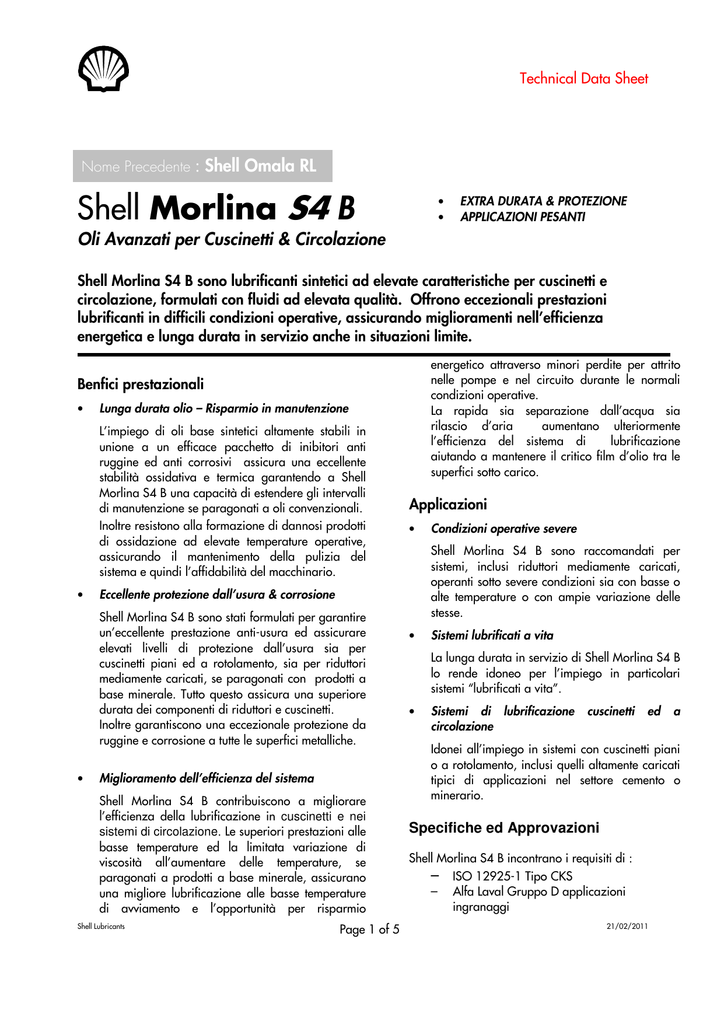 Technical Data Sheet

Nome Precedente : Shell Omala RL

Shell Morlina S4 B

Oli Avanzati per Cuscinetti & Circolazione

• EXTRA DURATA & PROTEZIONE
• APPLICAZIONI PESANTI

Shell Morlina S4 B sono lubrificanti sintetici ad elevate caratteristiche per cuscinetti e circolazione, formulati con fluidi ad elevata qualità. Offrono eccezionali prestazioni lubrificanti in difficili condizioni operative, assicurando miglioramenti nell'efficienza energetica e lunga durata in servizio anche in situazioni limite.

Benfici prestazionali

• Lunga durata olio – Risparmio in manutenzione

L'impiego di oli base sintetici altamente stabili in unione a un efficace pacchetto di inibitori anti ruggine ed anti corrosivi assicura una eccellente stabilità ossidativa e termica garantendo a Shell Morlina S4 B una capacità di estendere gli intervalli di manutenzione se paragonati a oli convenzionali.
Inoltre resistono alla formazione di dannosi prodotti di ossidazione ad elevate temperature operative, assicurando il mantenimento della pulizia del sistema e quindi l'affidabilità del macchinario.

• Eccellente protezione dall'usura & corrosione

Shell Morlina S4 B sono stati formulati per garantire un'eccellente prestazione anti-usura ed assicurare elevati livelli di protezione dall'usura sia per cuscinetti piani ed a rotolamento, sia per riduttori mediamente caricati, se paragonati con prodotti a base minerale. Tutto questo assicura una superiore durata dei componenti di riduttori e cuscinetti.
Inoltre garantiscono una eccezionale protezione da ruggine e corrosione a tutte le superfici metalliche.

• Miglioramento dell'efficienza del sistema

Shell Morlina S4 B contribuiscono a migliorare l'efficienza della lubrificazione in cuscinetti e nei sistemi di circolazione. Le superiori prestazioni alle basse temperature ed la limitata variazione di viscosità all'aumentare delle temperature, se paragonati a prodotti a base minerale, assicurano una migliore lubrificazione alle basse temperature di avviamento e l'opportunità per risparmio energetico attraverso minori perdite per attrito nelle pompe e nel circuito durante le normali condizioni operative.
La rapida sia separazione dall'acqua sia rilascio d'aria aumentano ulteriormente l'efficienza del sistema di lubrificazione aiutando a mantenere il critico film d'olio tra le superfici sotto carico.

Applicazioni

• Condizioni operative severe

Shell Morlina S4 B sono raccomandati per sistemi, inclusi riduttori mediamente caricati, operanti sotto severe condizioni sia con basse o alte temperature o con ampie variazione delle stesse.

• Sistemi lubrificati a vita

La lunga durata in servizio di Shell Morlina S4 B lo rende idoneo per l'impiego in particolari sistemi "lubrificati a vita".

• Sistemi di lubrificazione cuscinetti ed a circolazione

Idonei all'impiego in sistemi con cuscinetti piani o a rotolamento, inclusi quelli altamente caricati tipici di applicazioni nel settore cemento o minerario.

Specifiche ed Approvazioni

Shell Morlina S4 B incontrano i requisiti di :
– ISO 12925-1 Tipo CKS
– Alfa Laval Gruppo D applicazioni ingranaggi

Shell Lubricants
Page 1 of 5
21/02/2011